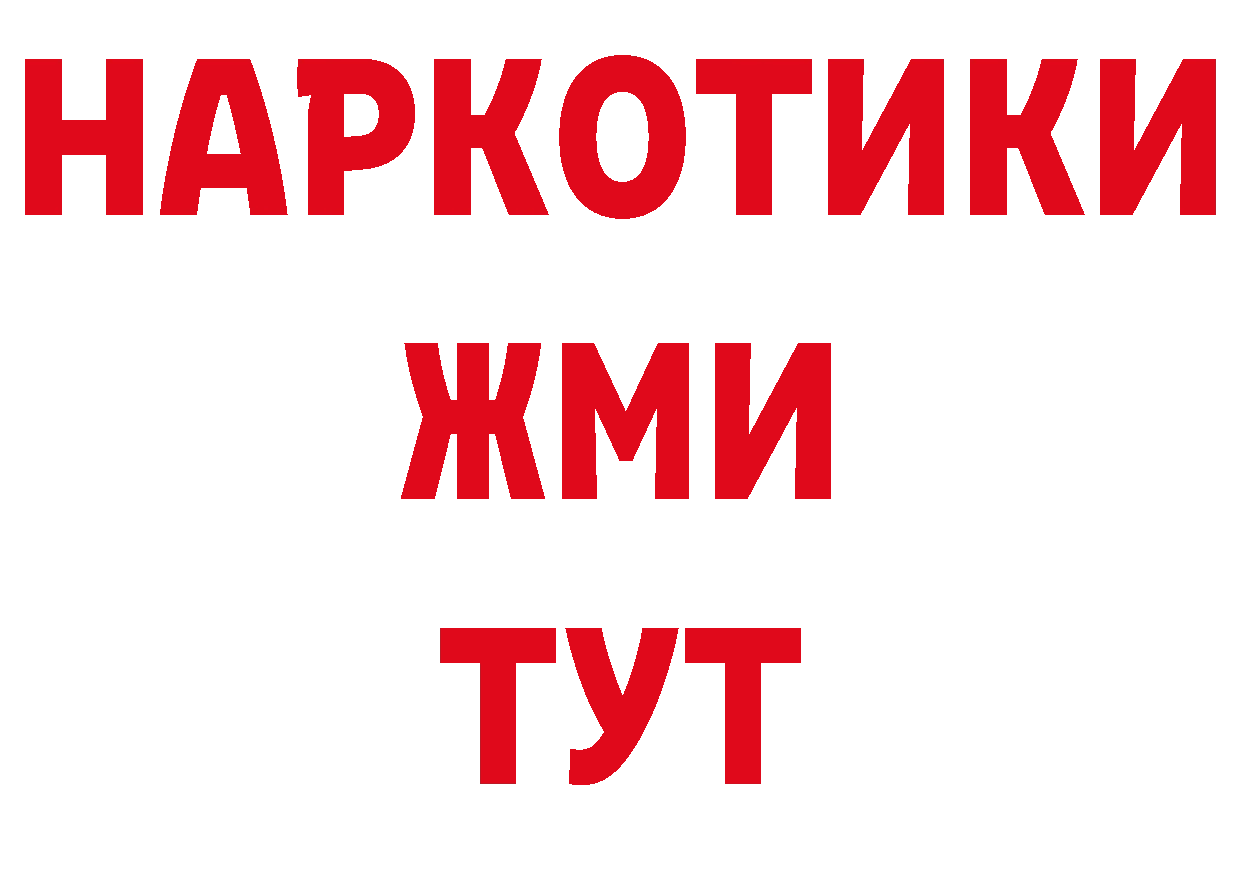 НАРКОТИКИ
ЖМИ
ТУТ